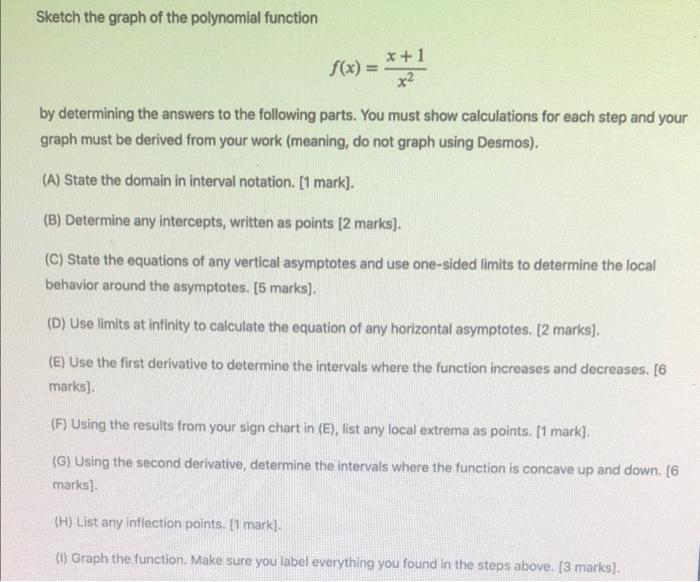 Sketch the graph of the polynomial function

$f(x) = \frac{x+1}{x^2}$

by determining the answers to the following parts. You must show calculations for each step and your graph must be derived from your work (meaning, do not graph using Desmos).

(A) State the domain in interval notation. [1 mark].

(B) Determine any intercepts, written as points [2 marks].

(C) State the equations of any vertical asymptotes and use one-sided limits to determine the local behavior around the asymptotes. [5 marks].

(D) Use limits at infinity to calculate the equation of any horizontal asymptotes. [2 marks].

(E) Use the first derivative to determine the intervals where the function increases and decreases. [6 marks].

(F) Using the results from your sign chart in (E), list any local extrema as points. [1 mark].

(G) Using the second derivative, determine the intervals where the function is concave up and down. [6 marks].

(H) List any inflection points. [1 mark].

(I) Graph the function. Make sure you label everything you found in the steps above. [3 marks].